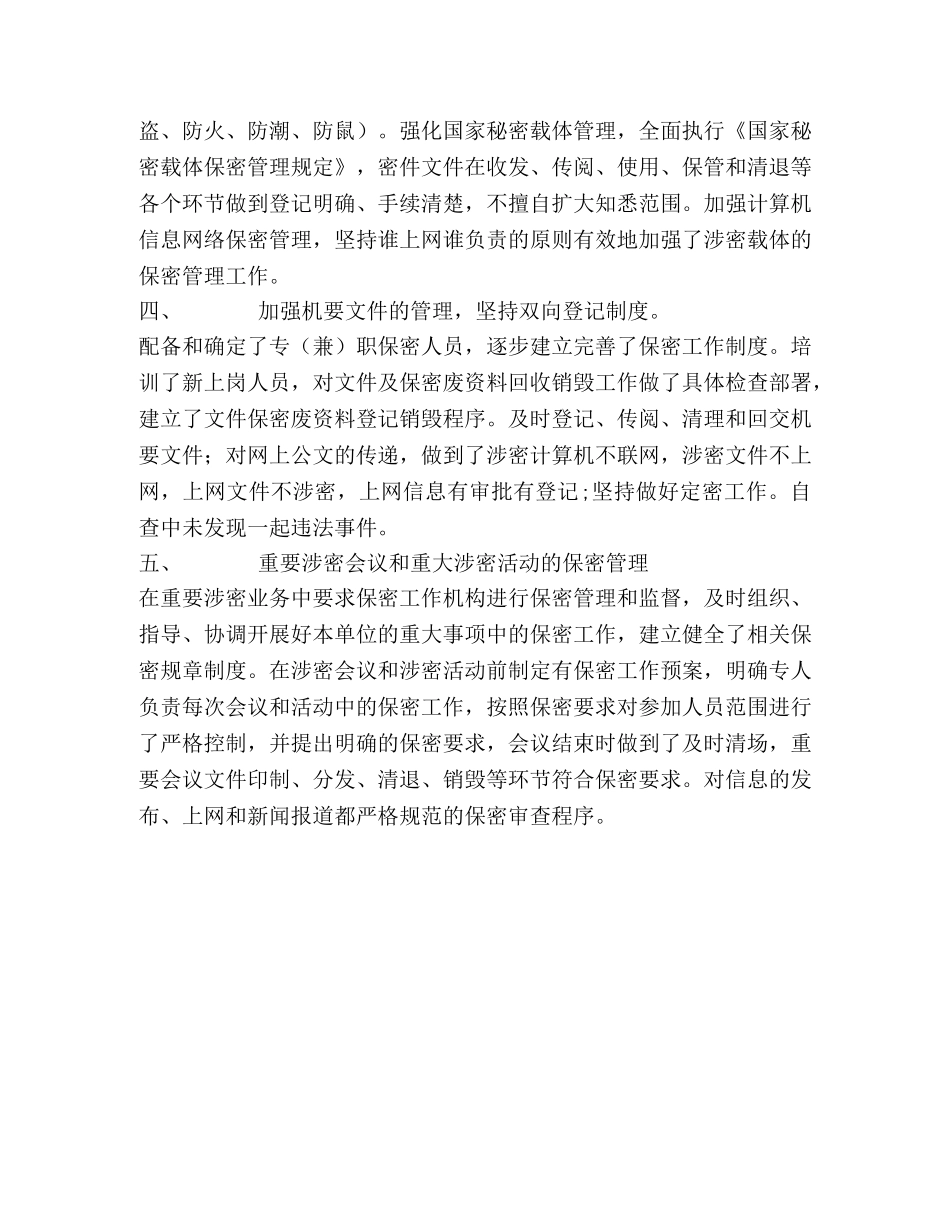 盗、防火、防潮、防鼠）。强化国家秘密载体管理，全面执行《国家秘密载体保密管理规定》，密件文件在收发、传阅、使用、保管和清退等各个环节做到登记明确、手续清楚，不擅自扩大知悉范围。加强计算机信息网络保密管理，坚持谁上网谁负责的原则有效地加强了涉密载体的保密管理工作。

四、　　加强机要文件的管理，坚持双向登记制度。

配备和确定了专（兼）职保密人员，逐步建立完善了保密工作制度。培训了新上岗人员，对文件及保密废资料回收销毁工作做了具体检查部署，建立了文件保密废资料登记销毁程序。及时登记、传阅、清理和回交机要文件；对网上公文的传递，做到了涉密计算机不联网，涉密文件不上网，上网文件不涉密，上网信息有审批有登记;坚持做好定密工作。自查中未发现一起违法事件。

五、　　重要涉密会议和重大涉密活动的保密管理

在重要涉密业务中要求保密工作机构进行保密管理和监督，及时组织、指导、协调开展好本单位的重大事项中的保密工作，建立健全了相关保密规章制度。在涉密会议和涉密活动前制定有保密工作预案，明确专人负责每次会议和活动中的保密工作，按照保密要求对参加人员范围进行了严格控制，并提出明确的保密要求，会议结束时做到了及时清场，重要会议文件印制、分发、清退、销毁等环节符合保密要求。对信息的发布、上网和新闻报道都严格规范的保密审查程序。